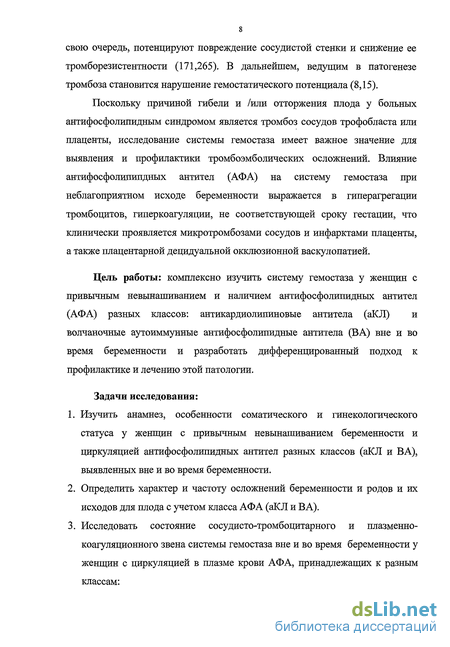 8

свою очередь, потенцируют повреждение сосудистой стенки и снижение ее тромборезистентности (171,265). В дальнейшем, ведущим в патогенезе тромбоза становится нарушение гемостатического потенциала (8,15).

Поскольку причиной гибели и /или отторжения плода у больных антифосфолипидным синдромом является тромбоз сосудов трофобласта или плаценты, исследование системы гемостаза имеет важное значение для выявления и профилактики тромбоэмболических осложнений. Влияние антифосфолипидных антител (АФА) на систему гемостаза при неблагоприятном исходе беременности выражается в гиперагрегации тромбоцитов, гиперкоагуляции, не соответствующей сроку гестации, что клинически проявляется микротромбозами сосудов и инфарктами плаценты, а также плацентарной децидуальной окклюзионной васкулопатией.

Цель работы: комплексно изучить систему гемостаза у женщин с привычным невынашиванием и наличием антифосфолипидных антител (АФА) разных классов: антикардиолипиновые антитела (аКЛ) и волчаночные аутоиммунные антифосфолипидные антитела (ВА) вне и во время беременности и разработать дифференцированный подход к профилактике и лечению этой патологии.

Задачи исследования:

1. Изучить анамнез, особенности соматического и гинекологического статуса у женщин с привычным невынашиванием беременности и циркуляцией антифосфолипидных антител разных классов (аКЛ и ВА), выявленных вне и во время беременности.

2. Определить характер и частоту осложнений беременности и родов и их исходов для плода с учетом класса АФА (аКЛ и ВА).

3. Исследовать состояние сосудисто-тромбоцитарного и плазменно-коагуляционного звена системы гемостаза вне и во время беременности у женщин с циркуляцией в плазме крови АФА, принадлежащих к разным классам:

dsLib.net
библиотека диссертаций